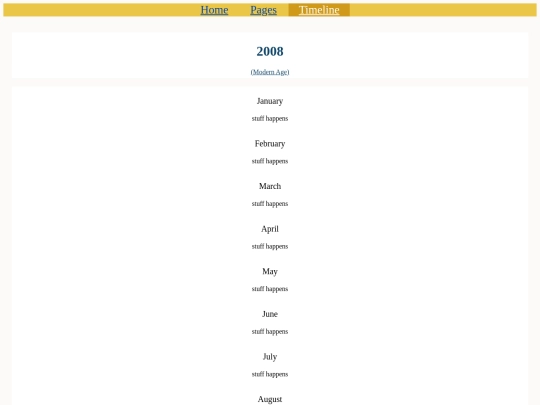 Home Pages Timeline

2008

(Modern Age)

January

stuff happens

February

stuff happens

March

stuff happens

April

stuff happens

May

stuff happens

June

stuff happens

July

stuff happens

August